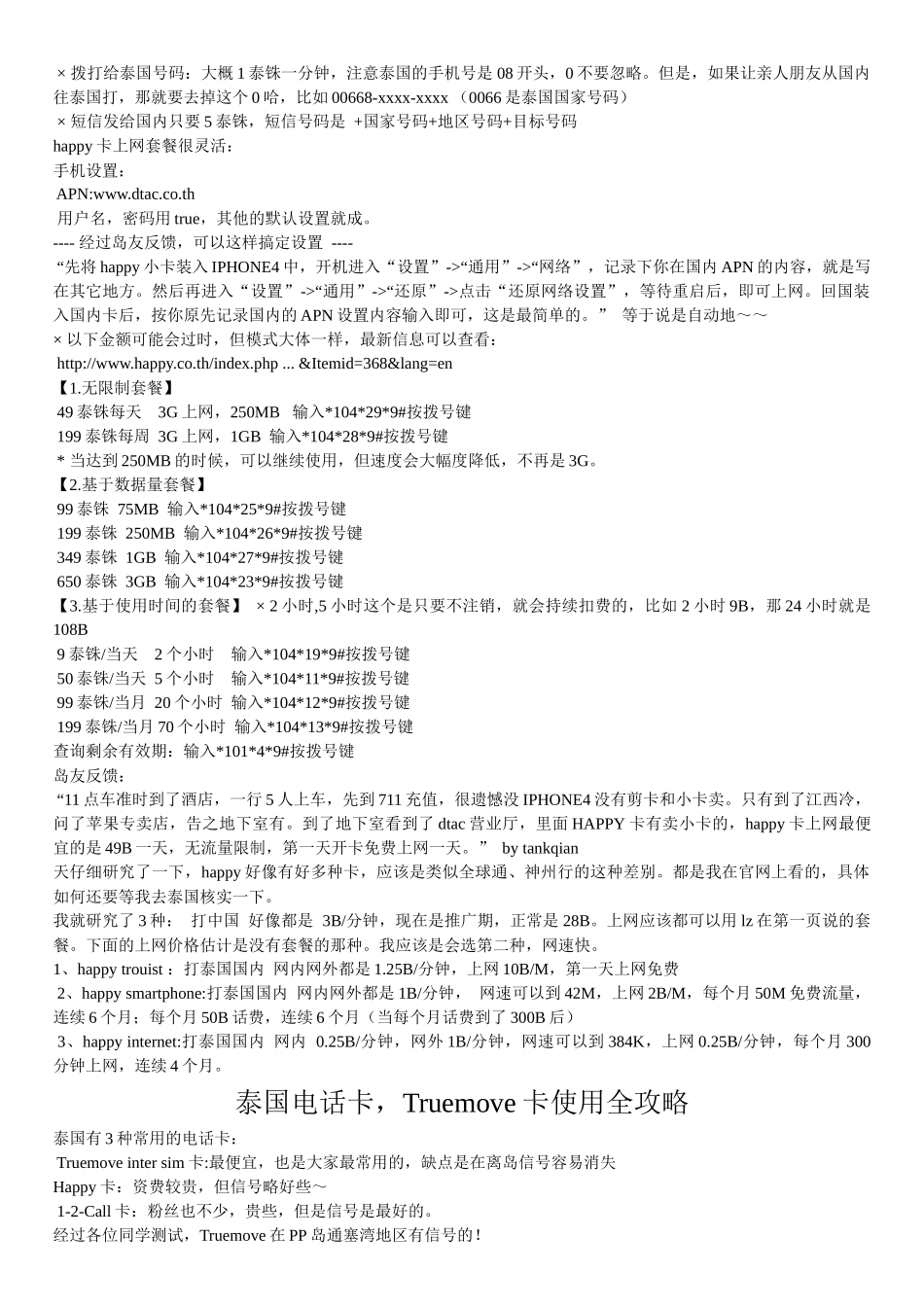 × 拨打给泰国号码：大概 1 泰铢一分钟，注意泰国的手机号是 08 开头，0 不要忽略。但是，如果让亲人朋友从国内往泰国打，那就要去掉这个 0 哈，比如 00668-xxxx-xxxx （0066 是泰国国家号码）
× 短信发给国内只要 5 泰铢，短信号码是 +国家号码+地区号码+目标号码
happy 卡上网套餐很灵活：
手机设置：
APN:www.dtac.co.th
用户名，密码用 true，其他的默认设置就成。
---- 经过岛友反馈，可以这样搞定设置 ----
“先将 happy 小卡装入 IPHONE4 中，开机进入“设置”->“通用”->“网络”，记录下你在国内 APN 的内容，就是写在其它地方。然后再进入“设置”->“通用”->“还原”->点击“还原网络设置”，等待重启后，即可上网。回国装入国内卡后，按你原先记录国内的 APN 设置内容输入即可，这是最简单的。” 等于说是自动地～～
× 以下金额可能会过时，但模式大体一样，最新信息可以查看：
http://www.happy.co.th/index.php ... &Itemid=368&lang=en
【1.无限制套餐】
49 泰铢每天 3G 上网，250MB 输入*104*29*9#按拨号键
199 泰铢每周 3G 上网，1GB 输入*104*28*9#按拨号键
* 当达到 250MB 的时候，可以继续使用，但速度会大幅度降低，不再是 3G。
【2.基于数据量套餐】
99 泰铢 75MB 输入*104*25*9#按拨号键
199 泰铢 250MB 输入*104*26*9#按拨号键
349 泰铢 1GB 输入*104*27*9#按拨号键
650 泰铢 3GB 输入*104*23*9#按拨号键
【3.基于使用时间的套餐】 × 2 小时,5 小时这个是只要不注销，就会持续扣费的，比如 2 小时 9B，那 24 小时就是 108B
9 泰铢/当天 2 个小时 输入*104*19*9#按拨号键
50 泰铢/当天 5 个小时 输入*104*11*9#按拨号键
99 泰铢/当月 20 个小时 输入*104*12*9#按拨号键
199 泰铢/当月 70 个小时 输入*104*13*9#按拨号键
查询剩余有效期：输入*101*4*9#按拨号键
岛友反馈：
“11 点车准时到了酒店，一行 5 人上车，先到 711 充值，很遗憾没 IPHONE4 没有剪卡和小卡卖。只有到了江西冷，问了苹果专卖店，告之地下室有。到了地下室看到了 dtac 营业厅，里面 HAPPY 卡有卖小卡的，happy 卡上网最便宜的是 49B 一天，无流量限制，第一天开卡免费上网一天。” by tankqian
天仔细研究了一下，happy 好像有好多种卡，应该是类似全球通、神州行的这种差别。都是我在官网上看的，具体如何还要等我去泰国核实一下。
我就研究了 3 种： 打中国 好像都是 3B/分钟，现在是推广期，正常是 28B。上网应该都可以用 lz 在第一页说的套餐。下面的上网价格估计是没有套餐的那种。我应该是会选第二种，网速快。
1、happy trouist ：打泰国国内 网内网外都是 1.25B/分钟，上网 10B/M，第一天上网免费
2、happy smartphone:打泰国国内 网内网外都是 1B/分钟， 网速可以到 42M，上网 2B/M，每个月 50M 免费流量，连续 6 个月；每个月 50B 话费，连续 6 个月（当每个月话费到了 300B 后）
3、happy internet:打泰国国内 网内 0.25B/分钟，网外 1B/分钟，网速可以到 384K，上网 0.25B/分钟，每个月 300 分钟上网，连续 4 个月。

泰国电话卡，Truemove 卡使用全攻略

泰国有 3 种常用的电话卡：
Truemove inter sim 卡:最便宜，也是大家最常用的，缺点是在离岛信号容易消失
Happy 卡：资费较贵，但信号略好些～
1-2-Call 卡：粉丝也不少，贵些，但是信号是最好的。
经过各位同学测试，Truemove 在 PP 岛通塞湾地区有信号的！